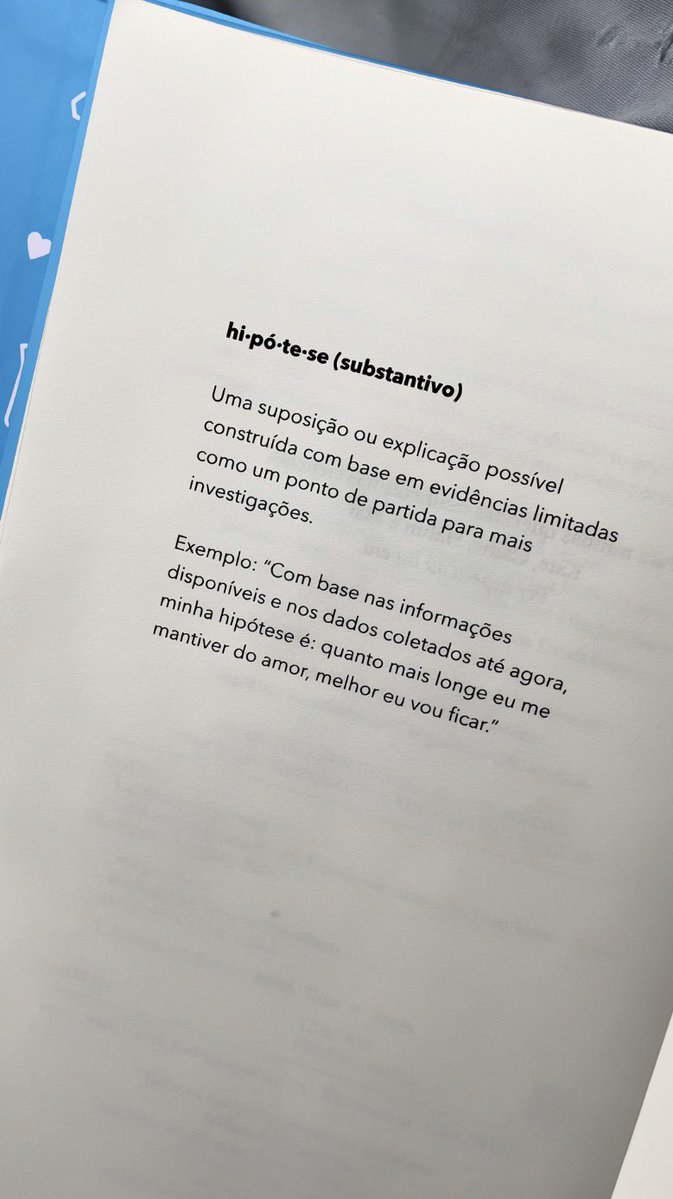 hi·pó·te·se (substantivo)

Uma suposição ou explicação possível construída com base em evidências limitadas como um ponto de partida para mais investigações.

Exemplo: "Com base nas informações disponíveis e nos dados coletados até agora, minha hipótese é: quanto mais longe eu me mantiver do amor, melhor eu vou ficar."